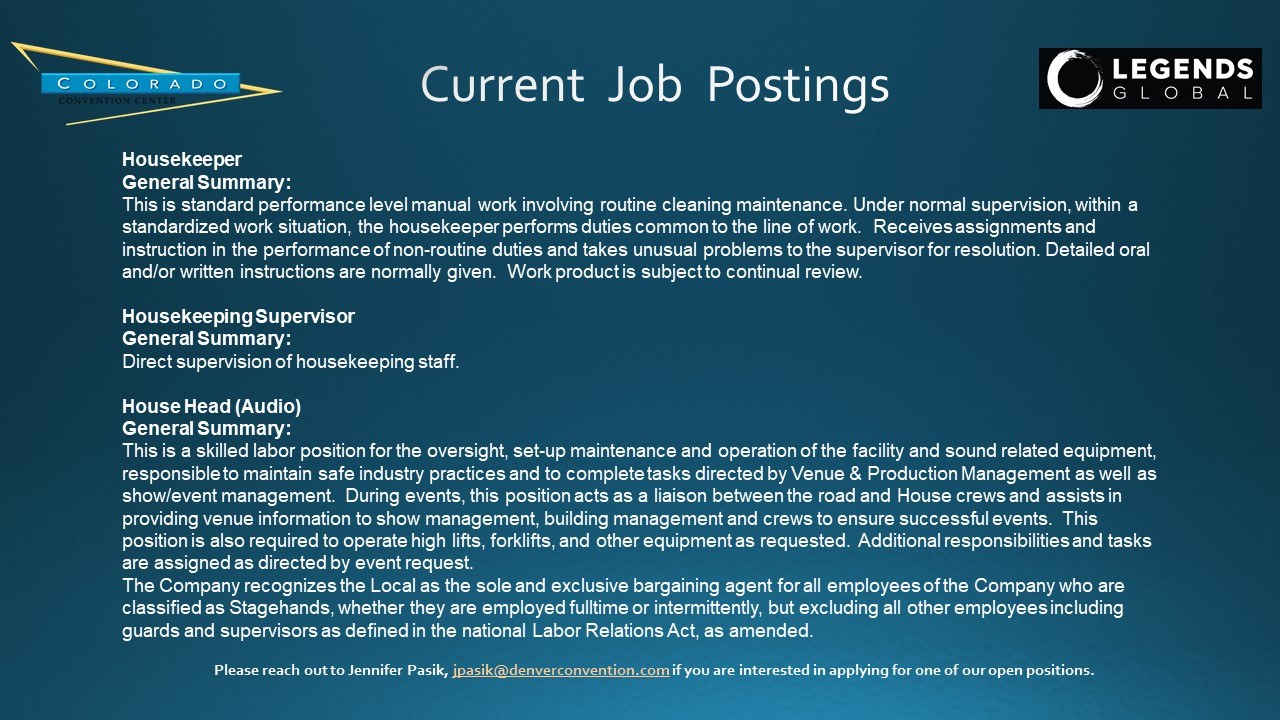 COLORADO
CONVENTION CENTER

Current Job Postings

LEGENDS
GLOBAL

Housekeeper
General Summary:
This is standard performance level manual work involving routine cleaning maintenance. Under normal supervision, within a standardized work situation, the housekeeper performs duties common to the line of work. Receives assignments and instruction in the performance of non-routine duties and takes unusual problems to the supervisor for resolution. Detailed oral and/or written instructions are normally given. Work product is subject to continual review.

Housekeeping Supervisor
General Summary:
Direct supervision of housekeeping staff.

House Head (Audio)
General Summary:
This is a skilled labor position for the oversight, set-up maintenance and operation of the facility and sound related equipment, responsible to maintain safe industry practices and to complete tasks directed by Venue & Production Management as well as show/event management. During events, this position acts as a liaison between the road and House crews and assists in providing venue information to show management, building management and crews to ensure successful events. This position is also required to operate high lifts, forklifts, and other equipment as requested. Additional responsibilities and tasks are assigned as directed by event request.
The Company recognizes the Local as the sole and exclusive bargaining agent for all employees of the Company who are classified as Stagehands, whether they are employed fulltime or intermittently, but excluding all other employees including guards and supervisors as defined in the national Labor Relations Act, as amended.

Please reach out to Jennifer Pasik, jpasik@denverconvention.com if you are interested in applying for one of our open positions.